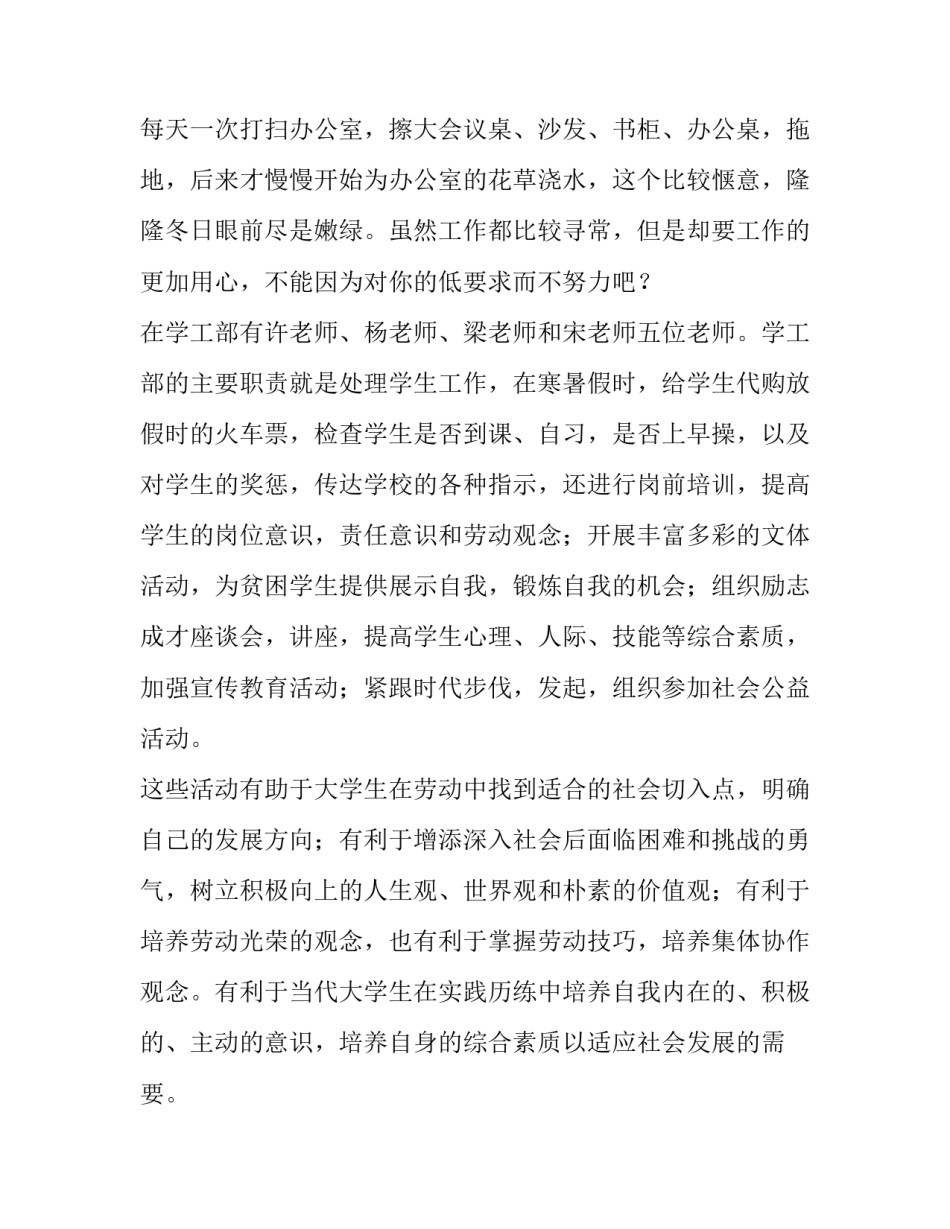 每天一次打扫办公室，擦大会议桌、沙发、书柜、办公桌，拖地，后来才慢慢开始为办公室的花草浇水，这个比较惬意，隆隆冬日眼前尽是嫩绿。虽然工作都比较寻常，但是却要工作的更加用心，不能因为对你的低要求而不努力吧？

在学工部有许老师、杨老师、梁老师和宋老师五位老师。学工部的主要职责就是处理学生工作，在寒暑假时，给学生代购放假时的火车票，检查学生是否到课、自习，是否上早操，以及对学生的奖惩，传达学校的各种指示，还进行岗前培训，提高学生的岗位意识，责任意识和劳动观念；开展丰富多彩的文体活动，为贫困学生提供展示自我，锻炼自我的机会；组织励志成才座谈会，讲座，提高学生心理、人际、技能等综合素质，加强宣传教育活动；紧跟时代步伐，发起，组织参加社会公益活动。

这些活动有助于大学生在劳动中找到适合的社会切入点，明确自己的发展方向；有利于增添深入社会后面临困难和挑战的勇气，树立积极向上的人生观、世界观和朴素的价值观；有利于培养劳动光荣的观念，也有利于掌握劳动技巧，培养集体协作观念。有利于当代大学生在实践历练中培养自我内在的、积极的、主动的意识，培养自身的综合素质以适应社会发展的需要。